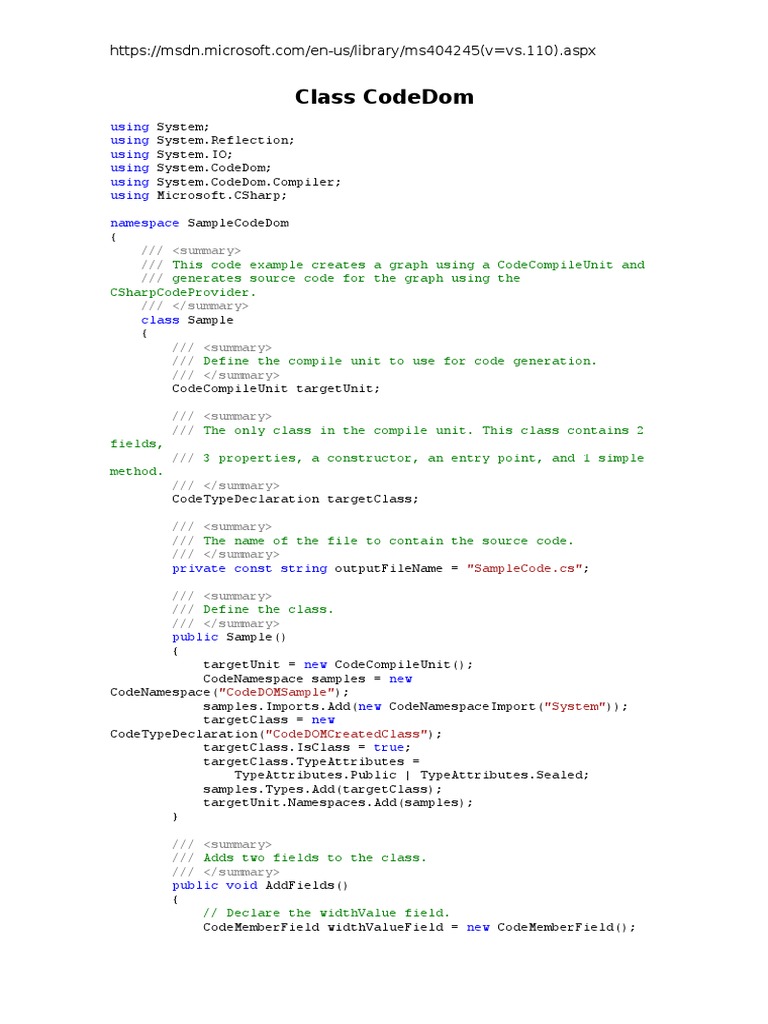 https://msdn.microsoft.com/en-us/library/ms404245(v=vs.110).aspx

Class CodeDom

using System;
using System.Reflection;
using System.IO;
using System.CodeDom;
using System.CodeDom.Compiler;
using Microsoft.CSharp;

namespace SampleCodeDom
{
    /// <summary>
    /// This code example creates a graph using a CodeCompileUnit and
    /// generates source code for the graph using the CSharpCodeProvider.
    /// </summary>
    class Sample
    {
        /// <summary>
        /// Define the compile unit to use for code generation.
        /// </summary>
        CodeCompileUnit targetUnit;

        /// <summary>
        /// The only class in the compile unit. This class contains 2 fields,
        /// 3 properties, a constructor, an entry point, and 1 simple method.
        /// </summary>
        CodeTypeDeclaration targetClass;

        /// <summary>
        /// The name of the file to contain the source code.
        /// </summary>
        private const string outputFileName = "SampleCode.cs";

        /// <summary>
        /// Define the class.
        /// </summary>
        public Sample()
        {
            targetUnit = new CodeCompileUnit();
            CodeNamespace samples = new CodeNamespace("CodeDOMSample");
            samples.Imports.Add(new CodeNamespaceImport("System"));
            targetClass = new CodeTypeDeclaration("CodeDOMCreatedClass");
            targetClass.IsClass = true;
            targetClass.TypeAttributes =
                TypeAttributes.Public | TypeAttributes.Sealed;
            samples.Types.Add(targetClass);
            targetUnit.Namespaces.Add(samples);
        }

        /// <summary>
        /// Adds two fields to the class.
        /// </summary>
        public void AddFields()
        {
            // Declare the widthValue field.
            CodeMemberField widthValueField = new CodeMemberField();